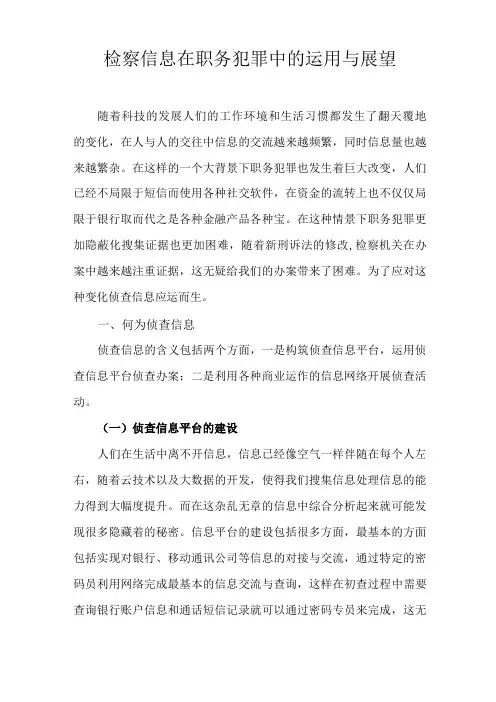 检察信息在职务犯罪中的运用与展望

随着科技的发展人们的工作环境和生活习惯都发生了翻天覆地的变化，在人与人的交往中信息的交流越来越频繁，同时信息量也越来越繁杂。在这样的一个大背景下职务犯罪也发生着巨大改变，人们已经不局限于短信而使用各种社交软件，在资金的流转上也不仅仅局限于银行取而代之是各种金融产品各种宝。在这种情景下职务犯罪更加隐蔽化搜集证据也更加困难，随着新刑诉法的修改,检察机关在办案中越来越注重证据，这无疑给我们的办案带来了困难。为了应对这种变化侦查信息应运而生。

一、何为侦查信息

侦查信息的含义包括两个方面，一是构筑侦查信息平台，运用侦查信息平台侦查办案；二是利用各种商业运作的信息网络开展侦查活动。

（一）侦查信息平台的建设

人们在生活中离不开信息，信息已经像空气一样伴随在每个人左右，随着云技术以及大数据的开发，使得我们搜集信息处理信息的能力得到大幅度提升。而在这杂乱无章的信息中综合分析起来就可能发现很多隐藏着的秘密。信息平台的建设包括很多方面，最基本的方面包括实现对银行、移动通讯公司等信息的对接与交流，通过特定的密码员利用网络完成最基本的信息交流与查询，这样在初查过程中需要查询银行账户信息和通话短信记录就可以通过密码专员来完成，这无